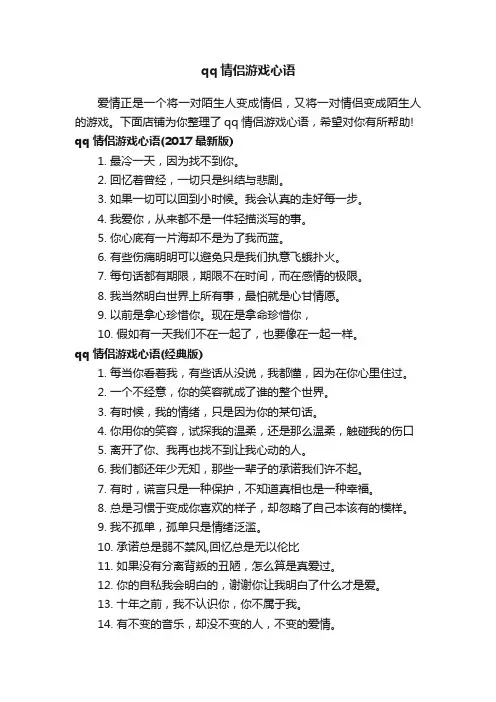 qq 情侣游戏心语

爱情正是一个将一对陌生人变成情侣，又将一对情侣变成陌生人的游戏。下面店铺为你整理了 qq 情侣游戏心语，希望对你有所帮助!

qq 情侣游戏心语(2017 最新版)

1. 最冷一天，因为找不到你。
2. 回忆着曾经，一切只是纠结与悲剧。
3. 如果一切可以回到小时候。我会认真的走好每一步。
4. 我爱你，从来都不是一件轻描淡写的事。
5. 你心底有一片海却不是为了我而蓝。
6. 有些伤痛明明可以避免只是我们执意飞蛾扑火。
7. 每句话都有期限，期限不在时间，而在感情的极限。
8. 我当然明白世界上所有事，最怕就是心甘情愿。
9. 以前是拿心珍惜你。现在是拿命珍惜你，
10. 假如有一天我们不在一起了，也要像在一起一样。

qq 情侣游戏心语(经典版)

1. 每当你看着我，有些话从没说，我都懂，因为在你心里住过。
2. 一个不经意，你的笑容就成了谁的整个世界。
3. 有时候，我的情绪，只是因为你的某句话。
4. 你用你的笑容，试探我的温柔，还是那么温柔，触碰我的伤口
5. 离开了你、我再也找不到让我心动的人。
6. 我们都还年少无知，那些一辈子的承诺我们许不起。
7. 有时，谎言只是一种保护，不知道真相也是一种幸福。
8. 总是习惯于变成你喜欢的样子，却忽略了自己本该有的模样。
9. 我不孤单，孤单只是情绪泛滥。
10. 承诺总是弱不禁风,回忆总是无以伦比
11. 如果没有分离背叛的丑陋，怎么算是真爱过。
12. 你的自私我会明白的，谢谢你让我明白了什么才是爱。
13. 十年之前，我不认识你，你不属于我。
14. 有不变的音乐，却没不变的人，不变的爱情。